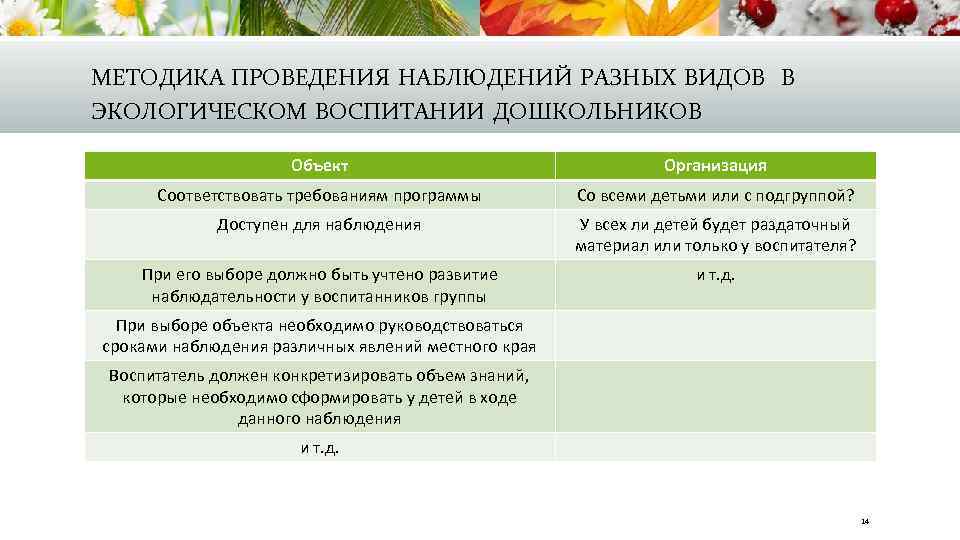 МЕТОДИКА ПРОВЕДЕНИЯ НАБЛЮДЕНИЙ РАЗНЫХ ВИДОВ В ЭКОЛОГИЧЕСКОМ ВОСПИТАНИИ ДОШКОЛЬНИКОВ

| Объект | Организация |
|---|---|
| Соответствовать требованиям программы | Со всеми детьми или с подгруппой? |
| Доступен для наблюдения | У всех ли детей будет раздаточный материал или только у воспитателя? |
| При его выборе должно быть учтено развитие наблюдательности у воспитанников группы | и т.д. |
| При выборе объекта необходимо руководствоваться сроками наблюдения различных явлений местного края | |
| Воспитатель должен конкретизировать объем знаний, которые необходимо сформировать у детей в ходе данного наблюдения | |
| и т.д. | |

14